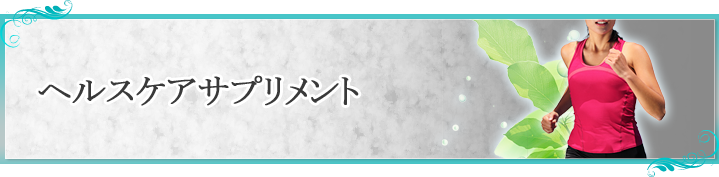 ヘルスケアサプリメント